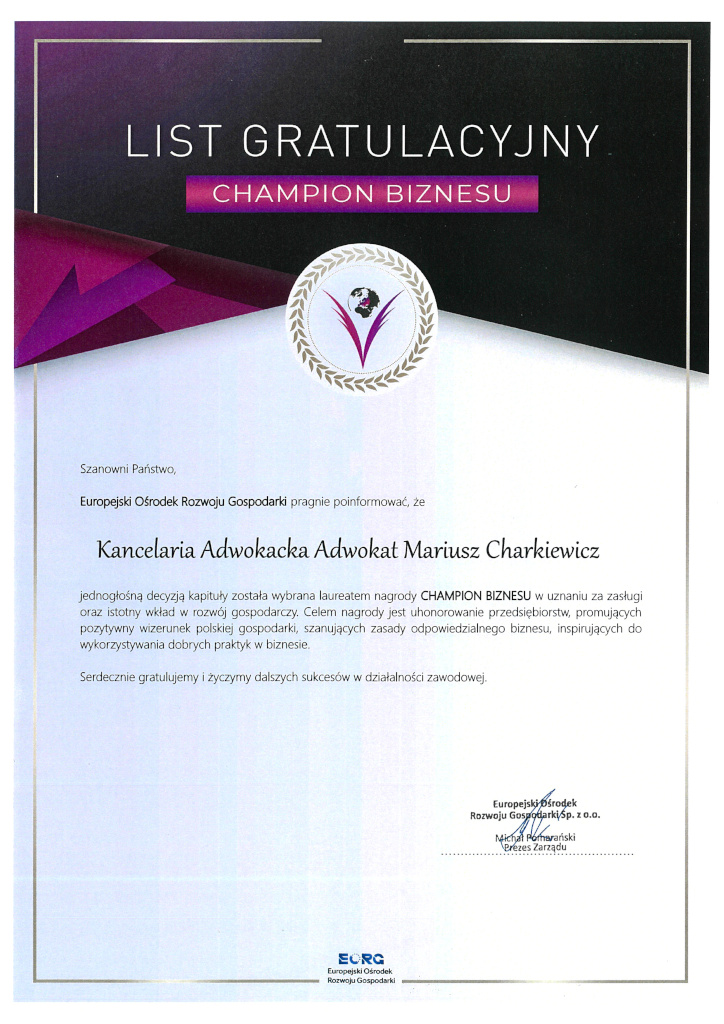 LIST GRATULACYJNY

CHAMPION BIZNESU

Szanowni Państwo,

Europejski Ośrodek Rozwoju Gospodarki pragnie poinformować, że

Kancelaria Adwokacka Adwokat Mariusz Charkiewicz

jednogłośną decyzją kapituły została wybrana laureatem nagrody CHAMPION BIZNESU w uznaniu za zasługi oraz istotny wkład w rozwój gospodarczy. Celem nagrody jest uhonorowanie przedsiębiorstw, promujących pozytywny wizerunek polskiej gospodarki, szanujących zasady odpowiedzialnego biznesu, inspirujących do wykorzystywania dobrych praktyk w biznesie.

Serdecznie gratulujemy i życzymy dalszych sukcesów w działalności zawodowej.

Europejski Ośrodek Rozwoju Gospodarki Sp. z o.o.

Michał Pomarański
Prezes Zarządu

EORG
Europejski Ośrodek Rozwoju Gospodarki